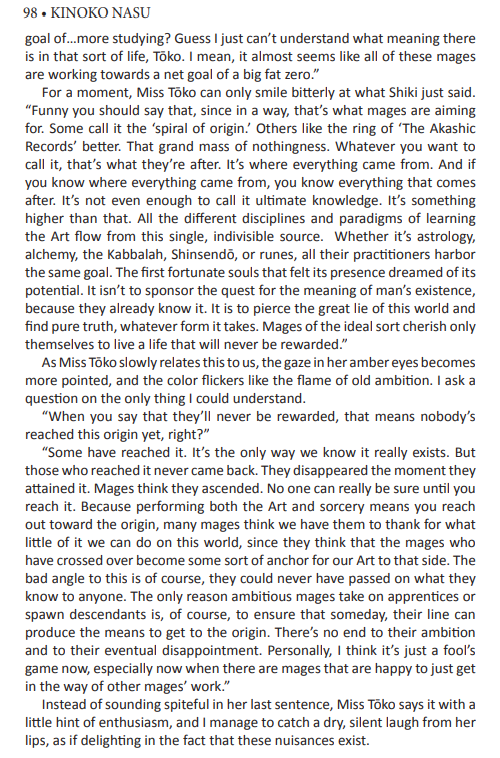 98 • KINOKO NASU

goal of...more studying? Guess I just can't understand what meaning there is in that sort of life, Tōko. I mean, it almost seems like all of these mages are working towards a net goal of a big fat zero."

For a moment, Miss Tōko can only smile bitterly at what Shiki just said. "Funny you should say that, since in a way, that's what mages are aiming for. Some call it the 'spiral of origin.' Others like the ring of 'The Akashic Records' better. That grand mass of nothingness. Whatever you want to call it, that's what they're after. It's where everything came from. And if you know where everything came from, you know everything that comes after. It's not even enough to call it ultimate knowledge. It's something higher than that. All the different disciplines and paradigms of learning the Art flow from this single, indivisible source. Whether it's astrology, alchemy, the Kabbalah, Shinsendō, or runes, all their practitioners harbor the same goal. The first fortunate souls that felt its presence dreamed of its potential. It isn't to sponsor the quest for the meaning of man's existence, because they already know it. It is to pierce the great lie of this world and find pure truth, whatever form it takes. Mages of the ideal sort cherish only themselves to live a life that will never be rewarded."

As Miss Tōko slowly relates this to us, the gaze in her amber eyes becomes more pointed, and the color flickers like the flame of old ambition. I ask a question on the only thing I could understand.

"When you say that they'll never be rewarded, that means nobody's reached this origin yet, right?"

"Some have reached it. It's the only way we know it really exists. But those who reached it never came back. They disappeared the moment they attained it. Mages think they ascended. No one can really be sure until you reach it. Because performing both the Art and sorcery means you reach out toward the origin, many mages think we have them to thank for what little of it we can do on this world, since they think that the mages who have crossed over become some sort of anchor for our Art to that side. The bad angle to this is of course, they could never have passed on what they know to anyone. The only reason ambitious mages take on apprentices or spawn descendants is, of course, to ensure that someday, their line can produce the means to get to the origin. There's no end to their ambition and to their eventual disappointment. Personally, I think it's just a fool's game now, especially now when there are mages that are happy to just get in the way of other mages' work."

Instead of sounding spiteful in her last sentence, Miss Tōko says it with a little hint of enthusiasm, and I manage to catch a dry, silent laugh from her lips, as if delighting in the fact that these nuisances exist.